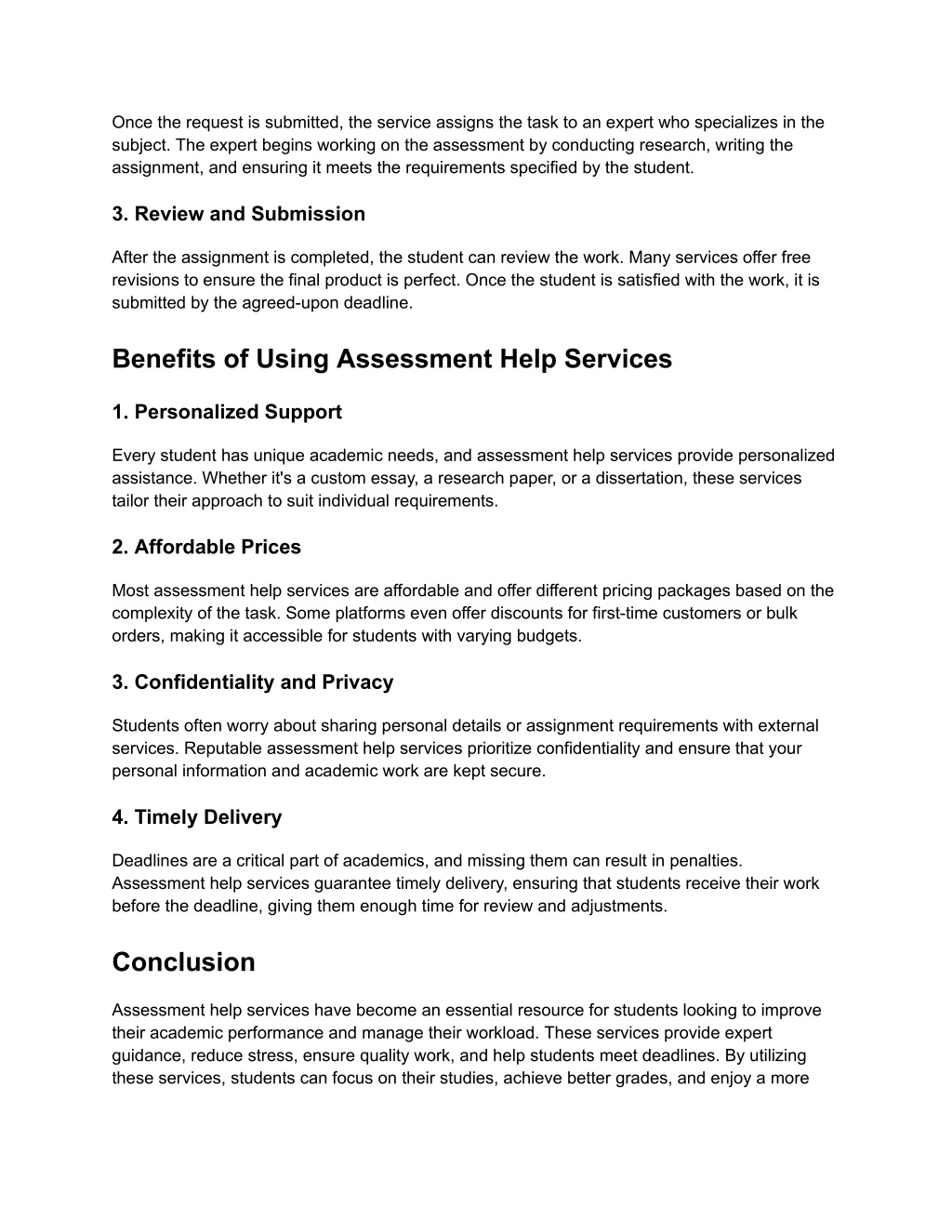 Once the request is submitted, the service assigns the task to an expert who specializes in the subject. The expert begins working on the assessment by conducting research, writing the assignment, and ensuring it meets the requirements specified by the student.

3. Review and Submission

After the assignment is completed, the student can review the work. Many services offer free revisions to ensure the final product is perfect. Once the student is satisfied with the work, it is submitted by the agreed-upon deadline.

Benefits of Using Assessment Help Services

1. Personalized Support

Every student has unique academic needs, and assessment help services provide personalized assistance. Whether it's a custom essay, a research paper, or a dissertation, these services tailor their approach to suit individual requirements.

2. Affordable Prices

Most assessment help services are affordable and offer different pricing packages based on the complexity of the task. Some platforms even offer discounts for first-time customers or bulk orders, making it accessible for students with varying budgets.

3. Confidentiality and Privacy

Students often worry about sharing personal details or assignment requirements with external services. Reputable assessment help services prioritize confidentiality and ensure that your personal information and academic work are kept secure.

4. Timely Delivery

Deadlines are a critical part of academics, and missing them can result in penalties. Assessment help services guarantee timely delivery, ensuring that students receive their work before the deadline, giving them enough time for review and adjustments.

Conclusion

Assessment help services have become an essential resource for students looking to improve their academic performance and manage their workload. These services provide expert guidance, reduce stress, ensure quality work, and help students meet deadlines. By utilizing these services, students can focus on their studies, achieve better grades, and enjoy a more